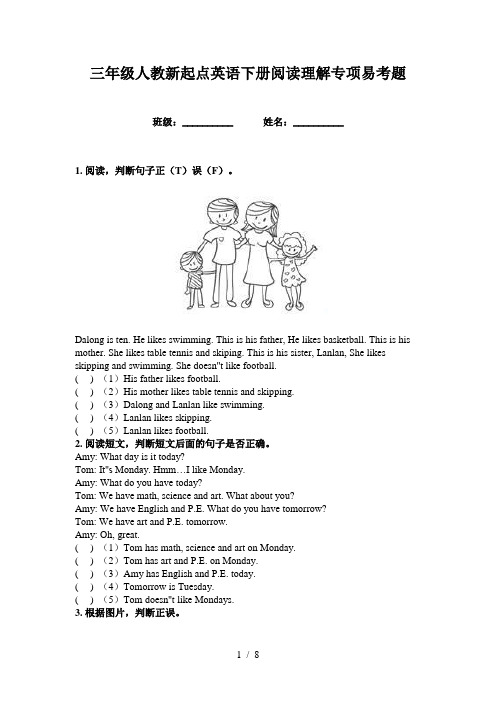 三年级人教新起点英语下册阅读理解专项易考题

班级：__________ 姓名：__________

1. 阅读，判断句子正（T）误（F）。

Dalong is ten. He likes swimming. This is his father, He likes basketball. This is his mother. She likes table tennis and skiping. This is his sister, Lanlan, She likes skipping and swimming. She doesn"t like football.
(　) （1）His father likes football.
(　) （2）His mother likes table tennis and skipping.
(　) （3）Dalong and Lanlan like swimming.
(　) （4）Lanlan likes skipping.
(　) （5）Lanlan likes football.
2. 阅读短文，判断短文后面的句子是否正确。
Amy: What day is it today?
Tom: It"s Monday. Hmm…I like Monday.
Amy: What do you have today?
Tom: We have math, science and art. What about you?
Amy: We have English and P.E. What do you have tomorrow?
Tom: We have art and P.E. tomorrow.
Amy: Oh, great.
(　) （1）Tom has math, science and art on Monday.
(　) （2）Tom has art and P.E. on Monday.
(　) （3）Amy has English and P.E. today.
(　) （4）Tomorrow is Tuesday.
(　) （5）Tom doesn"t like Mondays.
3. 根据图片，判断正误。

1 / 8